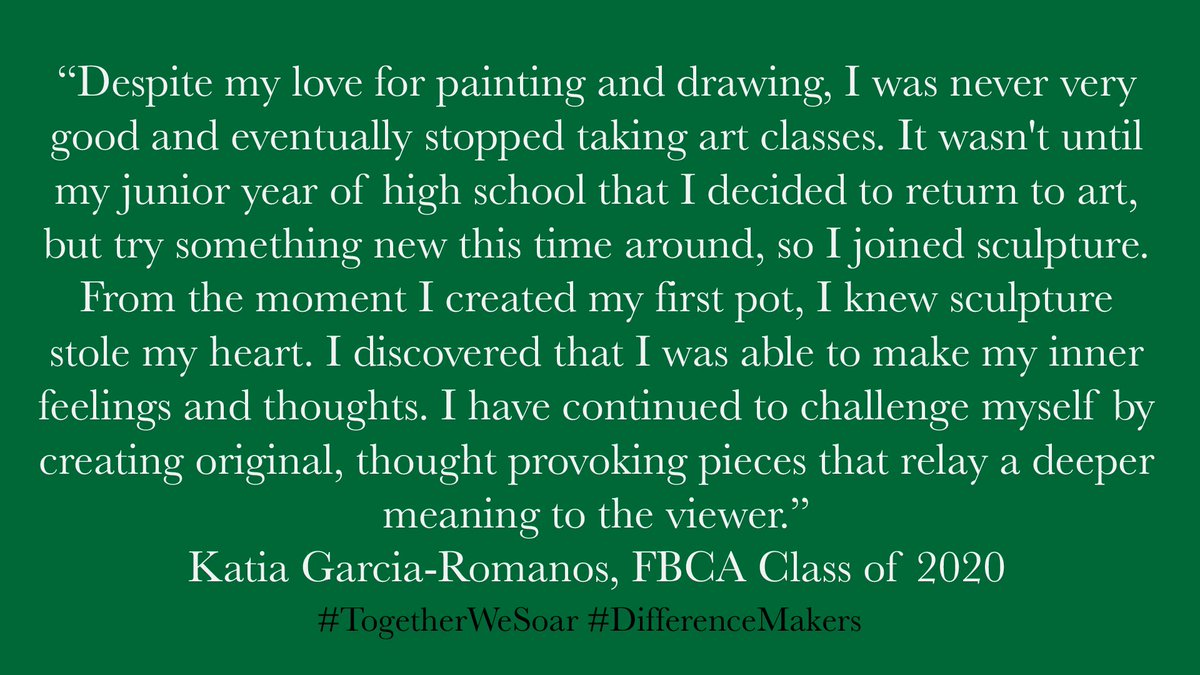 “Despite my love for painting and drawing, I was never very good and eventually stopped taking art classes. It wasn't until my junior year of high school that I decided to return to art, but try something new this time around, so I joined sculpture. From the moment I created my first pot, I knew sculpture stole my heart. I discovered that I was able to make my inner feelings and thoughts. I have continued to challenge myself by creating original, thought provoking pieces that relay a deeper meaning to the viewer.”

Katia Garcia-Romanos, FBCA Class of 2020

#TogetherWeSoar #DifferenceMakers